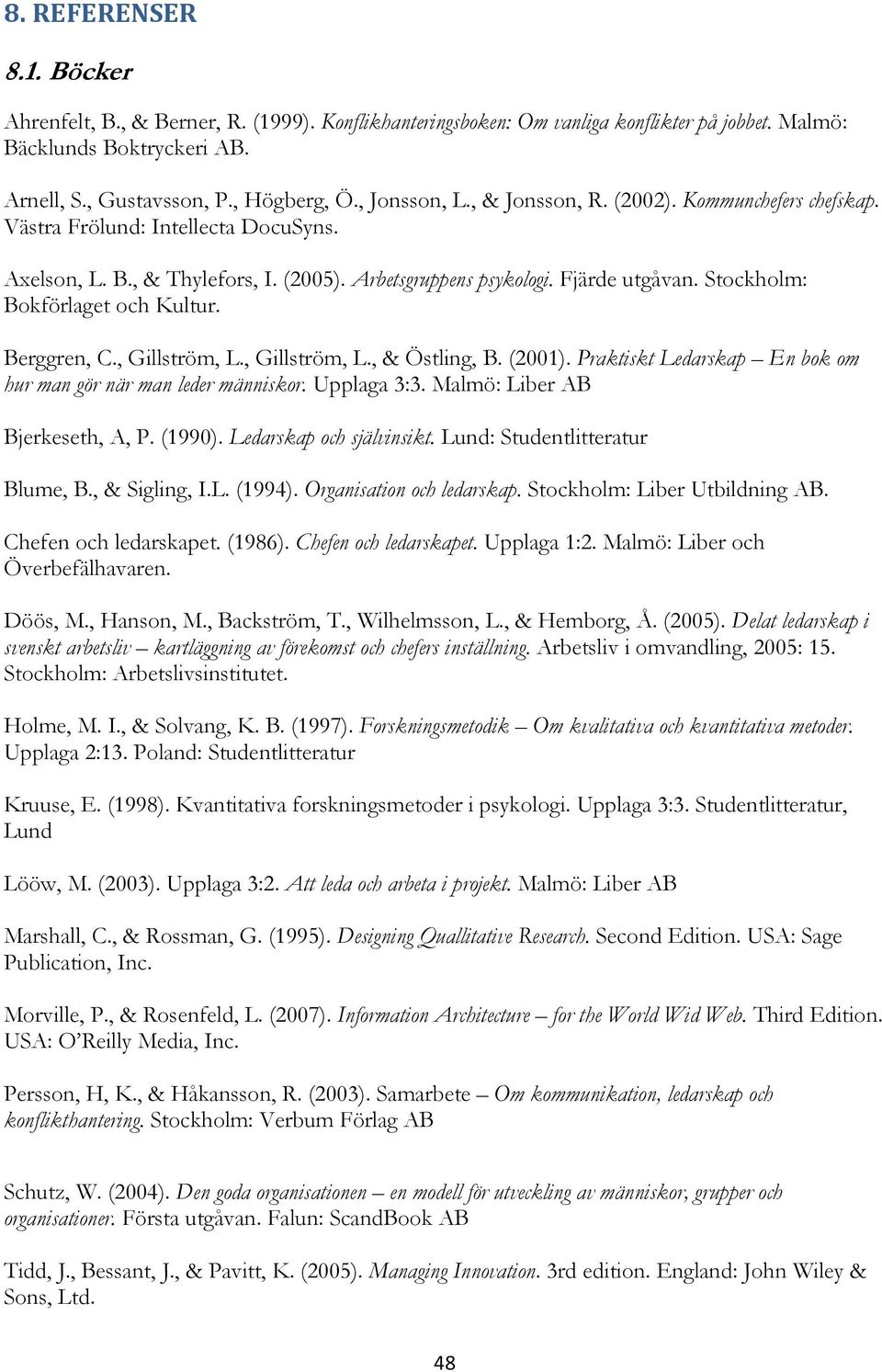 8. REFERENSER

8.1. Böcker

Ahrenfelt, B., & Berner, R. (1999). Konflikhanteringsboken: Om vanliga konflikter på jobbet. Malmö: Bäcklunds Boktryckeri AB.

Arnell, S., Gustavsson, P., Högberg, Ö., Jonsson, L., & Jonsson, R. (2002). Kommunchefers chefskap. Västra Frölund: Intellecta DocuSyns.

Axelson, L. B., & Thylefors, I. (2005). Arbetsgruppens psykologi. Fjärde utgåvan. Stockholm: Bokförlaget och Kultur.

Berggren, C., Gillström, L., Gillström, L., & Östling, B. (2001). Praktiskt Ledarskap – En bok om hur man gör när man leder människor. Upplaga 3:3. Malmö: Liber AB

Bjerkeseth, A, P. (1990). Ledarskap och självinsikt. Lund: Studentlitteratur

Blume, B., & Sigling, I.L. (1994). Organisation och ledarskap. Stockholm: Liber Utbildning AB.

Chefen och ledarskapet. (1986). Chefen och ledarskapet. Upplaga 1:2. Malmö: Liber och Överbefälhavaren.

Döös, M., Hanson, M., Backström, T., Wilhelmsson, L., & Hemborg, Å. (2005). Delat ledarskap i svenskt arbetsliv – kartläggning av förekomst och chefers inställning. Arbetsliv i omvandling, 2005: 15. Stockholm: Arbetslivsinstitutet.

Holme, M. I., & Solvang, K. B. (1997). Forskningsmetodik – Om kvalitativa och kvantitativa metoder. Upplaga 2:13. Poland: Studentlitteratur

Kruuse, E. (1998). Kvantitativa forskningsmetoder i psykologi. Upplaga 3:3. Studentlitteratur, Lund

Lööw, M. (2003). Upplaga 3:2. Att leda och arbeta i projekt. Malmö: Liber AB

Marshall, C., & Rossman, G. (1995). Designing Quallitative Research. Second Edition. USA: Sage Publication, Inc.

Morville, P., & Rosenfeld, L. (2007). Information Architecture – for the World Wid Web. Third Edition. USA: O'Reilly Media, Inc.

Persson, H, K., & Håkansson, R. (2003). Samarbete – Om kommunikation, ledarskap och konflikthantering. Stockholm: Verbum Förlag AB

Schutz, W. (2004). Den goda organisationen – en modell för utveckling av människor, grupper och organisationer. Första utgåvan. Falun: ScandBook AB

Tidd, J., Bessant, J., & Pavitt, K. (2005). Managing Innovation. 3rd edition. England: John Wiley & Sons, Ltd.

48